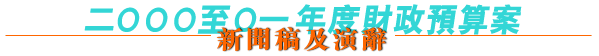 二〇〇〇至〇一年度財政預算案
新聞稿及演辭